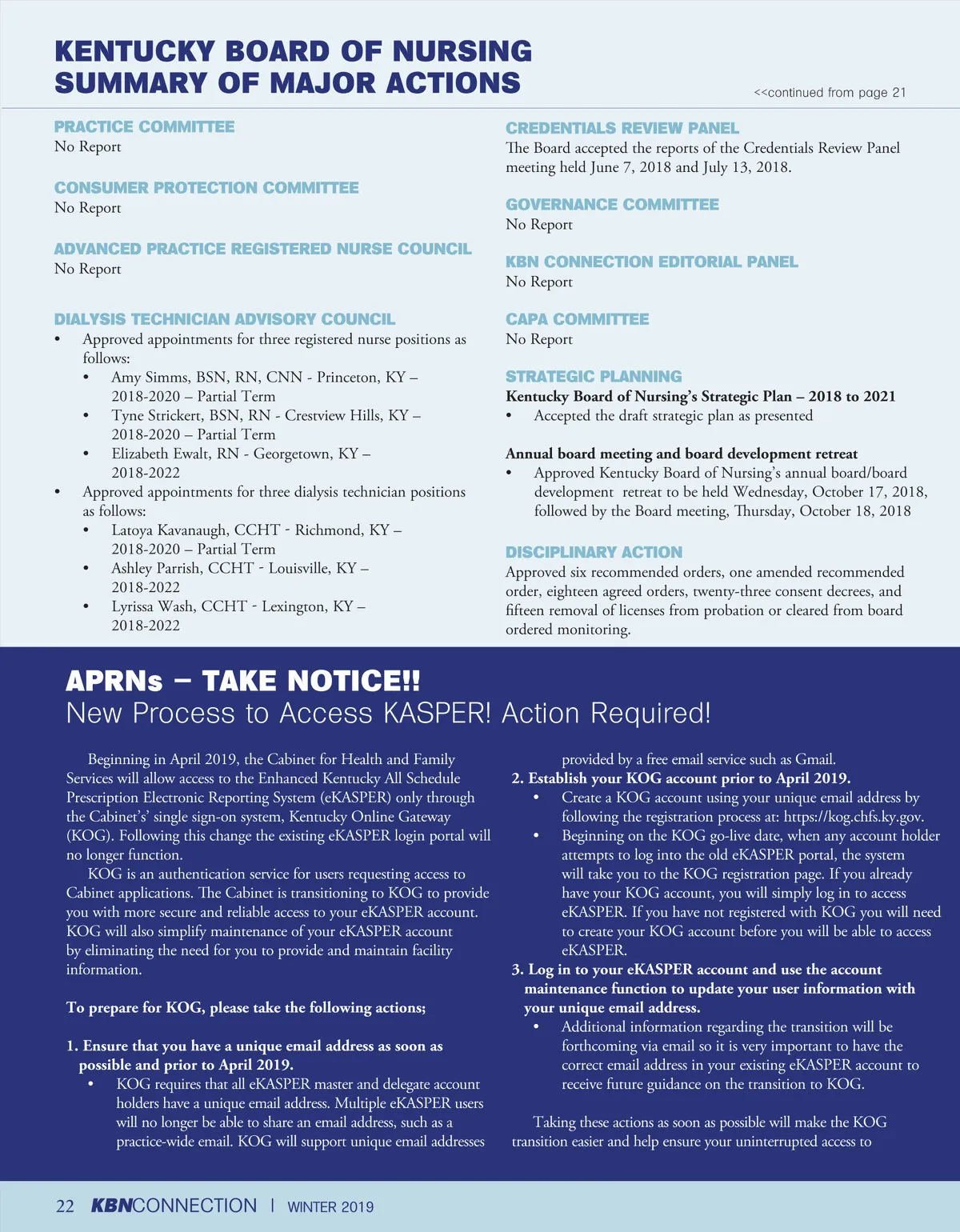 KENTUCKY BOARD OF NURSING
SUMMARY OF MAJOR ACTIONS

<<continued from page 21

PRACTICE COMMITTEE
No Report

CONSUMER PROTECTION COMMITTEE
No Report

ADVANCED PRACTICE REGISTERED NURSE COUNCIL
No Report

DIALYSIS TECHNICIAN ADVISORY COUNCIL
• Approved appointments for three registered nurse positions as follows:
• Amy Simms, BSN, RN, CNN - Princeton, KY – 2018-2020 – Partial Term
• Tyne Strickert, BSN, RN - Crestview Hills, KY – 2018-2020 – Partial Term
• Elizabeth Ewalt, RN - Georgetown, KY – 2018-2022
• Approved appointments for three dialysis technician positions as follows:
• Latoya Kavanaugh, CCHT - Richmond, KY – 2018-2020 – Partial Term
• Ashley Parrish, CCHT - Louisville, KY – 2018-2022
• Lyrissa Wash, CCHT - Lexington, KY – 2018-2022

CREDENTIALS REVIEW PANEL
The Board accepted the reports of the Credentials Review Panel meeting held June 7, 2018 and July 13, 2018.

GOVERNANCE COMMITTEE
No Report

KBN CONNECTION EDITORIAL PANEL
No Report

CAPA COMMITTEE
No Report

STRATEGIC PLANNING
Kentucky Board of Nursing's Strategic Plan – 2018 to 2021
• Accepted the draft strategic plan as presented

Annual board meeting and board development retreat
• Approved Kentucky Board of Nursing's annual board/board development retreat to be held Wednesday, October 17, 2018, followed by the Board meeting, Thursday, October 18, 2018

DISCIPLINARY ACTION
Approved six recommended orders, one amended recommended order, eighteen agreed orders, twenty-three consent decrees, and fifteen removal of licenses from probation or cleared from board ordered monitoring.

APRNs – TAKE NOTICE!!
New Process to Access KASPER! Action Required!

Beginning in April 2019, the Cabinet for Health and Family Services will allow access to the Enhanced Kentucky All Schedule Prescription Electronic Reporting System (eKASPER) only through the Cabinet's' single sign-on system, Kentucky Online Gateway (KOG). Following this change the existing eKASPER login portal will no longer function.

KOG is an authentication service for users requesting access to Cabinet applications. The Cabinet is transitioning to KOG to provide you with more secure and reliable access to your eKASPER account. KOG will also simplify maintenance of your eKASPER account by eliminating the need for you to provide and maintain facility information.

To prepare for KOG, please take the following actions;

1. Ensure that you have a unique email address as soon as possible and prior to April 2019.
• KOG requires that all eKASPER master and delegate account holders have a unique email address. Multiple eKASPER users will no longer be able to share an email address, such as a practice-wide email. KOG will support unique email addresses provided by a free email service such as Gmail.
2. Establish your KOG account prior to April 2019.
• Create a KOG account using your unique email address by following the registration process at: https://kog.chfs.ky.gov.
• Beginning on the KOG go-live date, when any account holder attempts to log into the old eKASPER portal, the system will take you to the KOG registration page. If you already have your KOG account, you will simply log in to access eKASPER. If you have not registered with KOG you will need to create your KOG account before you will be able to access eKASPER.
3. Log in to your eKASPER account and use the account maintenance function to update your user information with your unique email address.
• Additional information regarding the transition will be forthcoming via email so it is very important to have the correct email address in your existing eKASPER account to receive future guidance on the transition to KOG.

Taking these actions as soon as possible will make the KOG transition easier and help ensure your uninterrupted access to

22 KBNCONNECTION | WINTER 2019